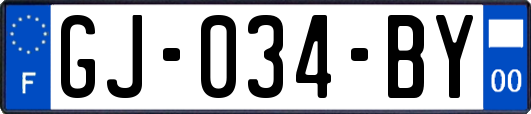 F
GJ-034-BY
00